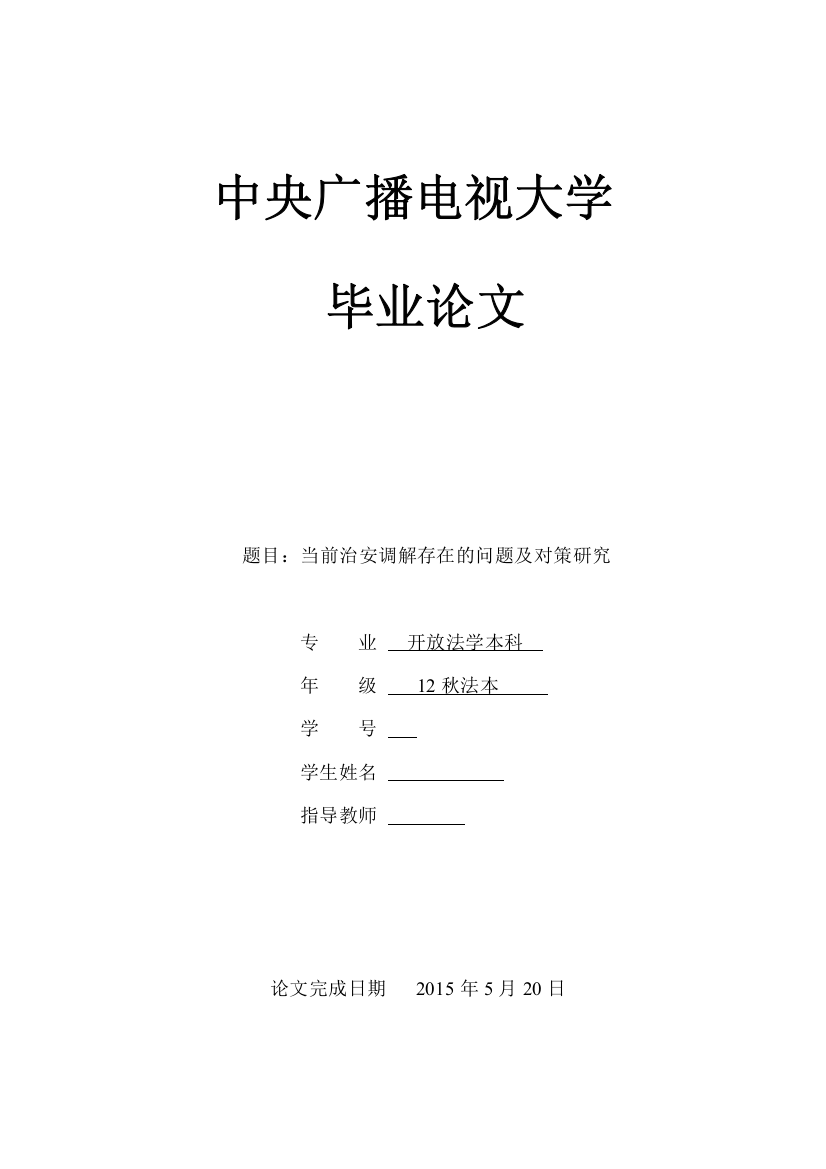 中央广播电视大学

毕业论文

题目：当前治安调解存在的问题及对策研究

专　　业　开放法学本科

年　　级　12 秋法本

学　　号

学生姓名

指导教师

论文完成日期　2015 年 5 月 20 日